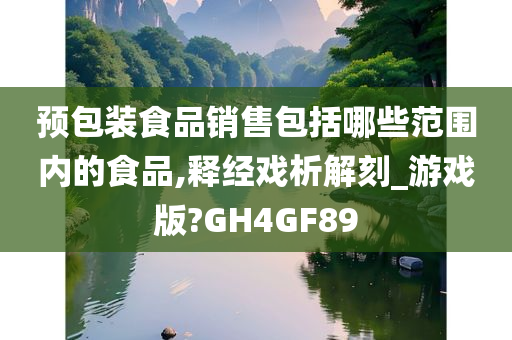 预包装食品销售包括哪些范围内的食品,释经戏析解刻_游戏版?GH4GF89